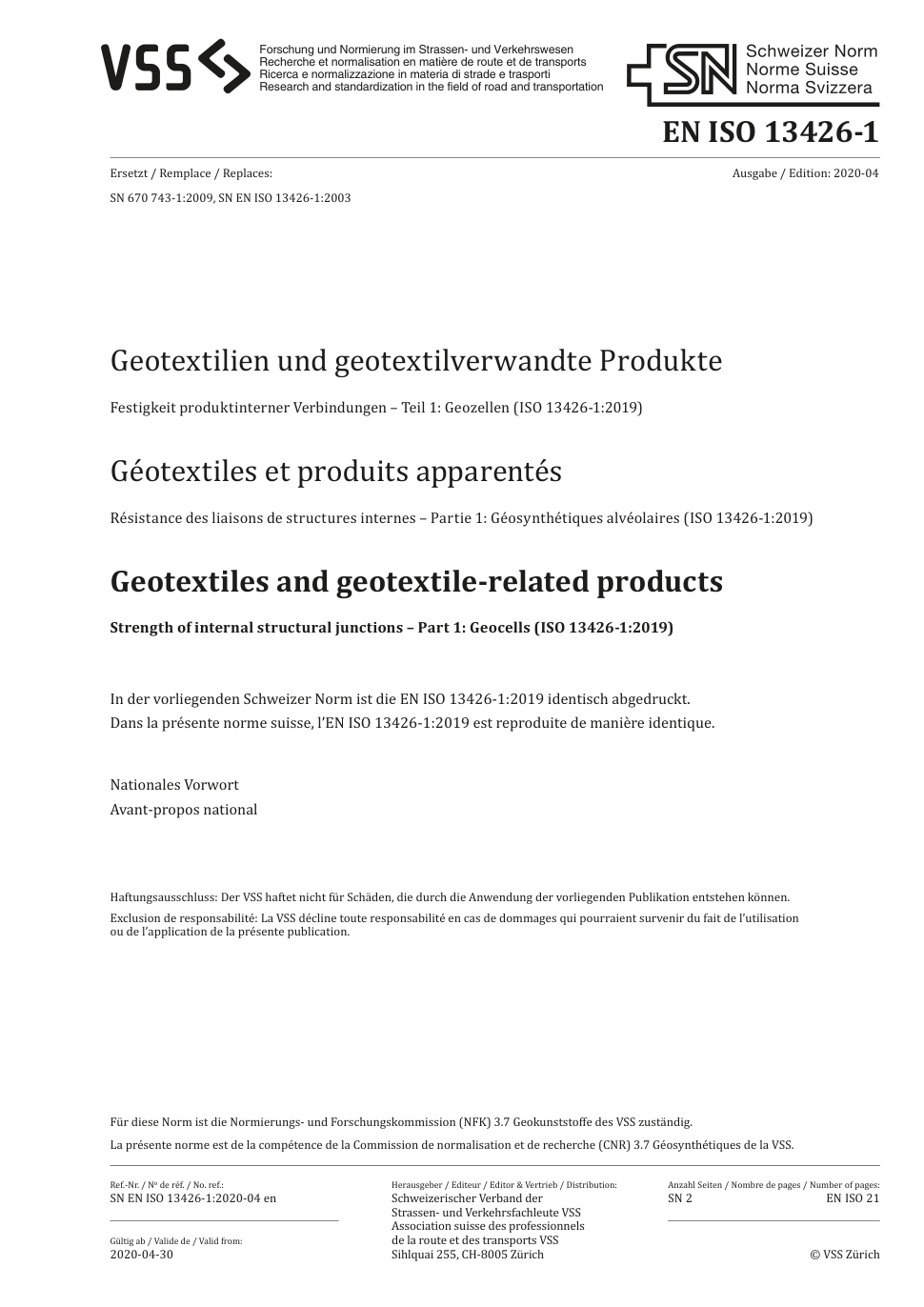 VSS

Forschung und Normierung im Strassen- und Verkehrswesen
Recherche et normalisation en matière de route et de transports
Ricerca e normalizzazione in materia di strade e trasporti
Research and standardization in the field of road and transportation

SN Schweizer Norm
Norme Suisse
Norma Svizzera

EN ISO 13426-1

Ersetzt / Remplace / Replaces:

Ausgabe / Edition: 2020-04

SN 670 743-1:2009, SN EN ISO 13426-1:2003

Geotextilien und geotextilverwandte Produkte

Festigkeit produktinterner Verbindungen – Teil 1: Geozellen (ISO 13426-1:2019)

Géotextiles et produits apparentés

Résistance des liaisons de structures internes – Partie 1: Géosynthétiques alvéolaires (ISO 13426-1:2019)

Geotextiles and geotextile-related products

Strength of internal structural junctions – Part 1: Geocells (ISO 13426-1:2019)

In der vorliegenden Schweizer Norm ist die EN ISO 13426-1:2019 identisch abgedruckt.
Dans la présente norme suisse, l'EN ISO 13426-1:2019 est reproduite de manière identique.

Nationales Vorwort
Avant-propos national

Haftungsausschluss: Der VSS haftet nicht für Schäden, die durch die Anwendung der vorliegenden Publikation entstehen können.

Exclusion de responsabilité: La VSS décline toute responsabilité en cas de dommages qui pourraient survenir du fait de l'utilisation ou de l'application de la présente publication.

Für diese Norm ist die Normierungs- und Forschungskommission (NFK) 3.7 Geokunststoffe des VSS zuständig.

La présente norme est de la compétence de la Commission de normalisation et de recherche (CNR) 3.7 Géosynthétiques de la VSS.

Ref.-Nr. / No de réf. / No. ref.:
SN EN ISO 13426-1:2020-04 en

Gültig ab / Valide de / Valid from:
2020-04-30

Herausgeber / Editeur / Editor & Vertrieb / Distribution:
Schweizerischer Verband der Strassen- und Verkehrsfachleute VSS
Association suisse des professionnels de la route et des transports VSS
Sihlquai 255, CH-8005 Zürich

Anzahl Seiten / Nombre de pages / Number of pages:
SN 2
EN ISO 21

© VSS Zürich